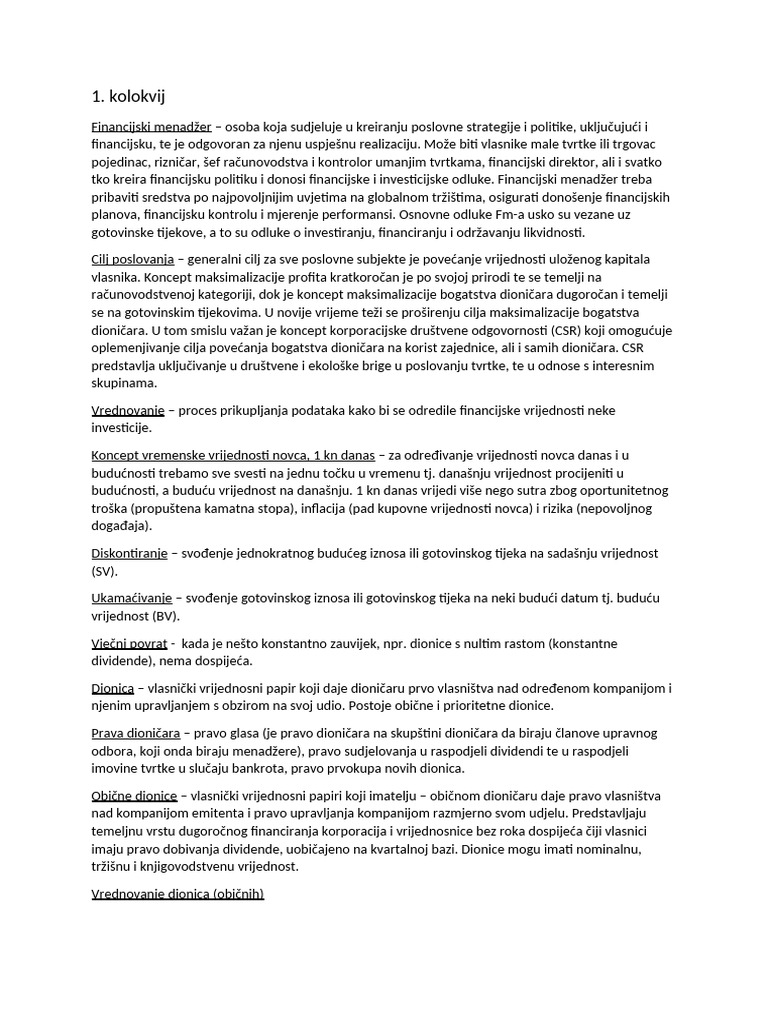 1. kolokvij

Financijski menadžer – osoba koja sudjeluje u kreiranju poslovne strategije i politike, uključujući i financijsku, te je odgovoran za njenu uspješnu realizaciju. Može biti vlasnike male tvrtke ili trgovac pojedinac, rizničar, šef računovodstva i kontrolor umanjim tvrtkama, financijski direktor, ali i svatko tko kreira financijsku politiku i donosi financijske i investicijske odluke. Financijski menadžer treba pribaviti sredstva po najpovoljnijim uvjetima na globalnom tržištima, osigurati donošenje financijskih planova, financijsku kontrolu i mjerenje performansi. Osnovne odluke Fm-a usko su vezane uz gotovinske tijekove, a to su odluke o investiranju, financiranju i održavanju likvidnosti.

Cilj poslovanja – generalni cilj za sve poslovne subjekte je povećanje vrijednosti uloženog kapitala vlasnika. Koncept maksimalizacije profita kratkoročan je po svojoj prirodi te se temelji na računovodstvenoj kategoriji, dok je koncept maksimalizacije bogatstva dioničara dugoročan i temelji se na gotovinskim tijekovima. U novije vrijeme teži se proširenju cilja maksimalizacije bogatstva dioničara. U tom smislu važan je koncept korporacijske društvene odgovornosti (CSR) koji omogućuje oplemenjivanje cilja povećanja bogatstva dioničara na korist zajednice, ali i samih dioničara. CSR predstavlja uključivanje u društvene i ekološke brige u poslovanju tvrtke, te u odnose s interesnim skupinama.

Vrednovanje – proces prikupljanja podataka kako bi se odredile financijske vrijednosti neke investicije.

Koncept vremenske vrijednosti novca, 1 kn danas – za određivanje vrijednosti novca danas i u budućnosti trebamo sve svesti na jednu točku u vremenu tj. današnju vrijednost procijeniti u budućnosti, a buduću vrijednost na današnju. 1 kn danas vrijedi više nego sutra zbog oportunitetnog troška (propuštena kamatna stopa), inflacija (pad kupovne vrijednosti novca) i rizika (nepovoljnog događaja).

Diskontiranje – svođenje jednokratnog budućeg iznosa ili gotovinskog tijeka na sadašnju vrijednost (SV).

Ukamaćivanje – svođenje gotovinskog iznosa ili gotovinskog tijeka na neki budući datum tj. buduću vrijednost (BV).

Vječni povrat - kada je nešto konstantno zauvijek, npr. dionice s nultim rastom (konstantne dividende), nema dospijeća.

Dionica – vlasnički vrijednosni papir koji daje dioničaru prvo vlasništva nad određenom kompanijom i njenim upravljanjem s obzirom na svoj udio. Postoje obične i prioritetne dionice.

Prava dioničara – pravo glasa (je pravo dioničara na skupštini dioničara da biraju članove upravnog odbora, koji onda biraju menadžere), pravo sudjelovanja u raspodjeli dividendi te u raspodjeli imovine tvrtke u slučaju bankrota, pravo prvokupa novih dionica.

Obične dionice – vlasnički vrijednosni papiri koji imatelju – običnom dioničaru daje pravo vlasništva nad kompanijom emitenta i pravo upravljanja kompanijom razmjerno svom udjelu. Predstavljaju temeljnu vrstu dugoročnog financiranja korporacija i vrijednosnice bez roka dospijeća čiji vlasnici imaju pravo dobivanja dividende, uobičajeno na kvartalnoj bazi. Dionice mogu imati nominalnu, tržišnu i knjigovodstvenu vrijednost.

Vrednovanje dionica (običnih)